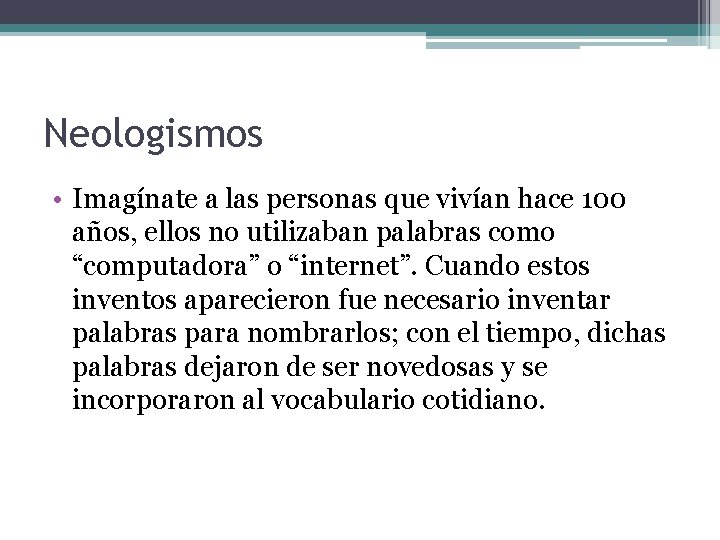 Neologismos

• Imagínate a las personas que vivían hace 100 años, ellos no utilizaban palabras como “computadora” o “internet”. Cuando estos inventos aparecieron fue necesario inventar palabras para nombrarlos; con el tiempo, dichas palabras dejaron de ser novedosas y se incorporaron al vocabulario cotidiano.